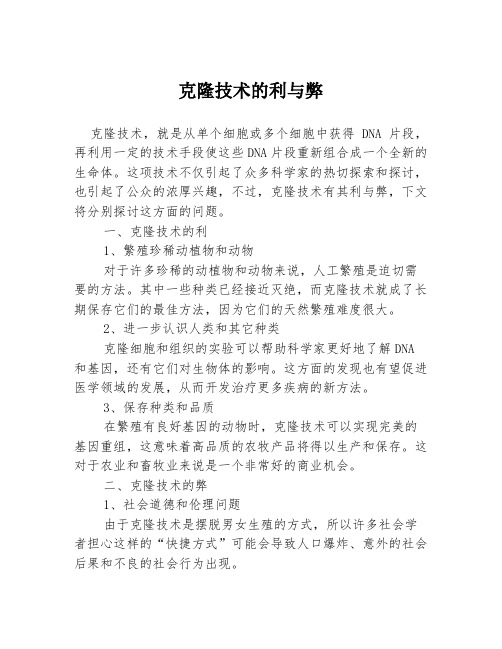 克隆技术的利与弊

克隆技术，就是从单个细胞或多个细胞中获得 DNA 片段，再利用一定的技术手段使这些DNA片段重新组合成一个全新的生命体。这项技术不仅引起了众多科学家的热切探索和探讨，也引起了公众的浓厚兴趣，不过，克隆技术有其利与弊，下文将分别探讨这方面的问题。

一、克隆技术的利

1、繁殖珍稀动植物和动物

对于许多珍稀的动植物和动物来说，人工繁殖是迫切需要的方法。其中一些种类已经接近灭绝，而克隆技术就成了长期保存它们的最佳方法，因为它们的天然繁殖难度很大。

2、进一步认识人类和其它种类

克隆细胞和组织的实验可以帮助科学家更好地了解DNA和基因，还有它们对生物体的影响。这方面的发现也有望促进医学领域的发展，从而开发治疗更多疾病的新方法。

3、保存种类和品质

在繁殖有良好基因的动物时，克隆技术可以实现完美的基因重组，这意味着高品质的农牧产品将得以生产和保存。这对于农业和畜牧业来说是一个非常好的商业机会。

二、克隆技术的弊

1、社会道德和伦理问题

由于克隆技术是摆脱男女生殖的方式，所以许多社会学者担心这样的“快捷方式”可能会导致人口爆炸、意外的社会后果和不良的社会行为出现。